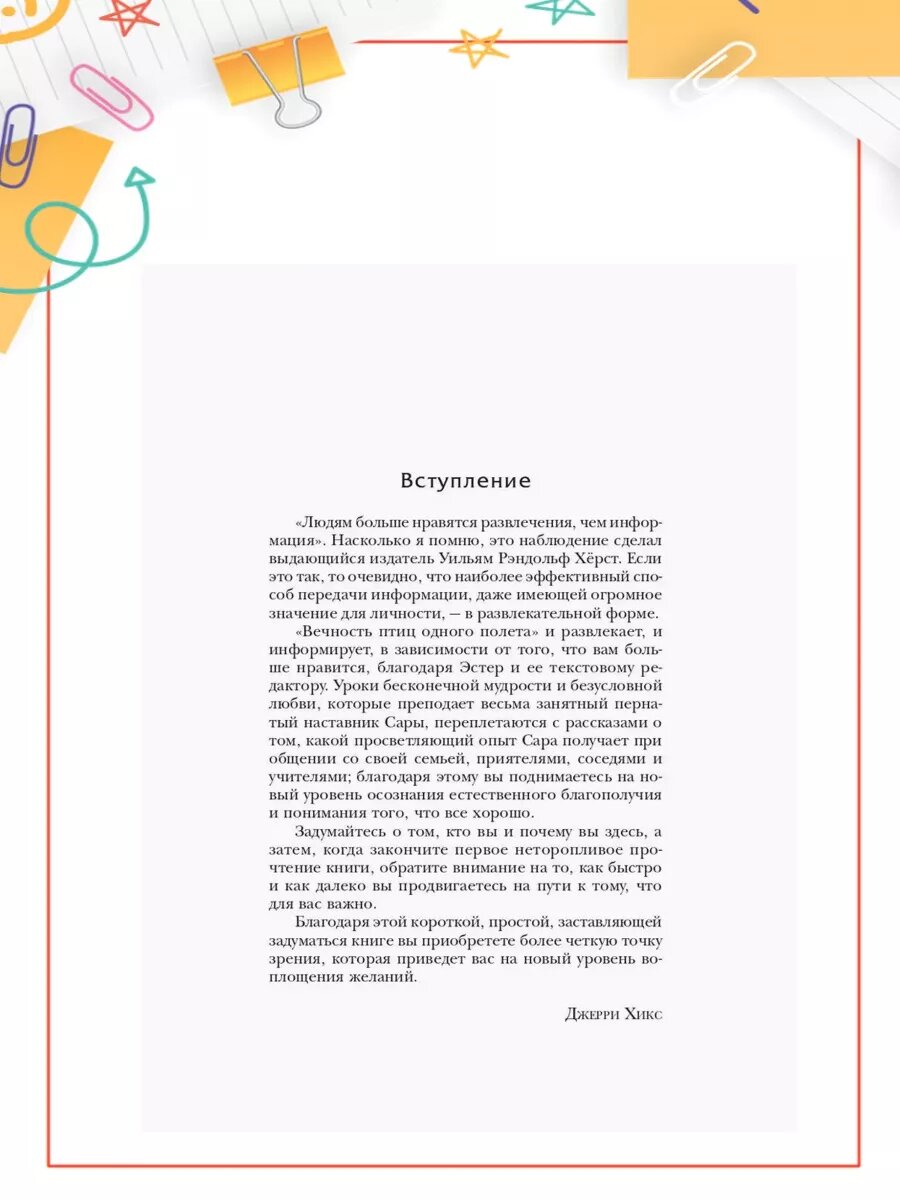 Вступление

«Людям больше нравятся развлечения, чем информация». Насколько я помню, это наблюдение сделал выдающийся издатель Уильям Рэндольф Хёрст. Если это так, то очевидно, что наиболее эффективный способ передачи информации, даже имеющей огромное значение для личности, — в развлекательной форме.

«Вечность птиц одного полета» и развлекает, и информирует, в зависимости от того, что вам больше нравится, благодаря Эстер и ее текстовому редактору. Уроки бесконечной мудрости и безусловной любви, которые преподает весьма занятный пернатый наставник Сары, переплетаются с рассказами о том, какой просветляющий опыт Сара получает при общении со своей семьей, приятелями, соседями и учителями; благодаря этому вы поднимаетесь на новый уровень осознания естественного благополучия и понимания того, что все хорошо.

Задумайтесь о том, кто вы и почему вы здесь, а затем, когда закончите первое неторопливое прочтение книги, обратите внимание на то, как быстро и как далеко вы продвигаетесь на пути к тому, что для вас важно.

Благодаря этой короткой, простой, заставляющей задуматься книге вы приобретете более четкую точку зрения, которая приведет вас на новый уровень воплощения желаний.

Джерри Хикс